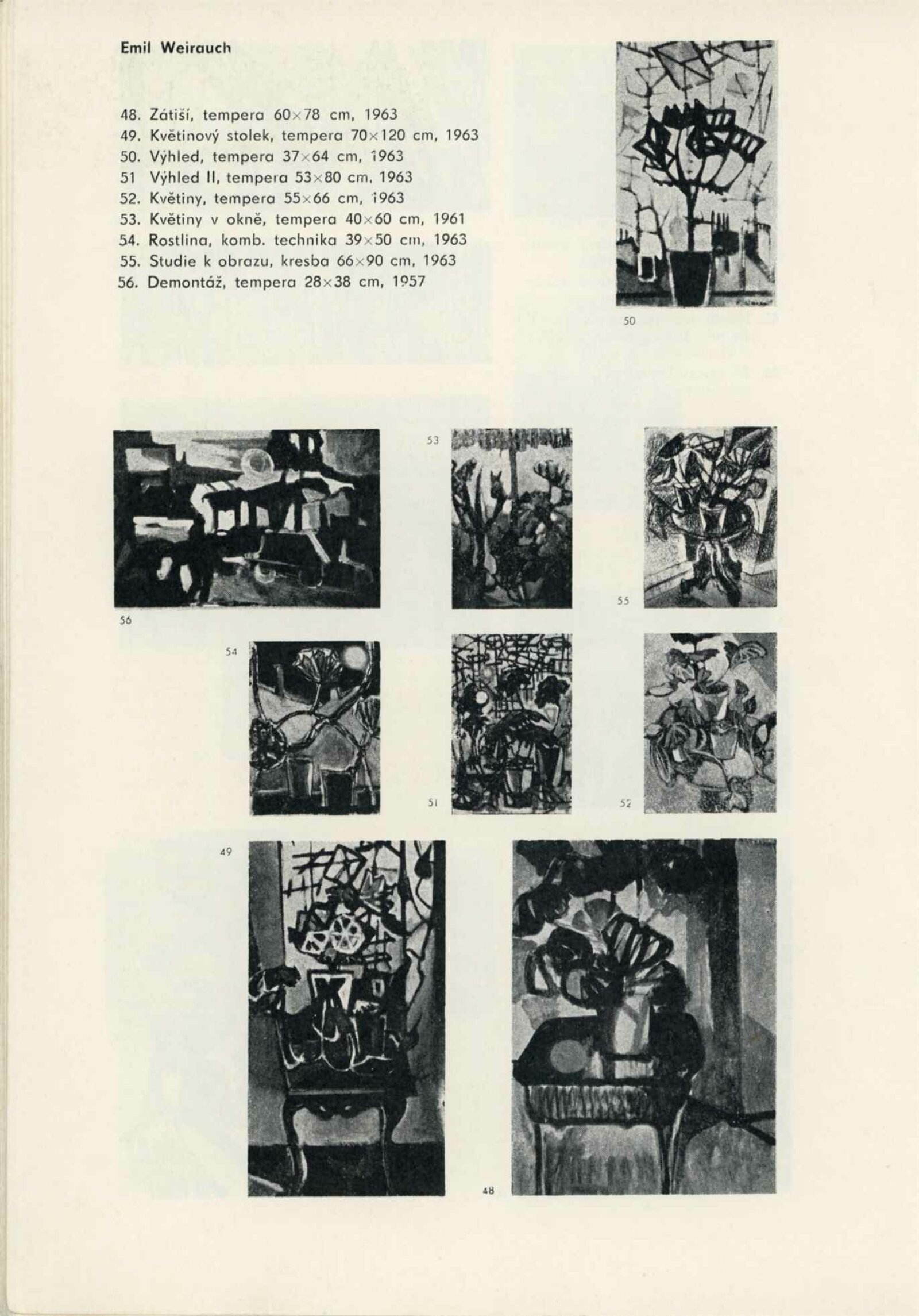 Emil Weirauch

48. Zátiší, tempera 60×78 cm, 1963
49. Květinový stolek, tempera 70×120 cm, 1963
50. Výhled, tempera 37×64 cm, 1963
51 Výhled II, tempera 53×80 cm, 1963
52. Květiny, tempera 55×66 cm, 1963
53. Květiny v okně, tempera 40×60 cm, 1961
54. Rostlina, komb. technika 39×50 cm, 1963
55. Studie k obrazu, kresba 66×90 cm, 1963
56. Demontáž, tempera 28×38 cm, 1957

50

53

55

56

54

51

52

49

48